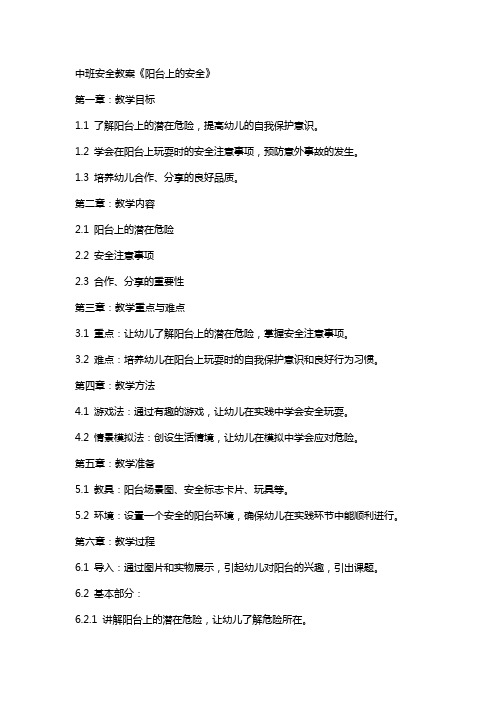 中班安全教案《阳台上的安全》

第一章：教学目标

1.1 了解阳台上的潜在危险，提高幼儿的自我保护意识。

1.2 学会在阳台上玩耍时的安全注意事项，预防意外事故的发生。

1.3 培养幼儿合作、分享的良好品质。

第二章：教学内容

2.1 阳台上的潜在危险

2.2 安全注意事项

2.3 合作、分享的重要性

第三章：教学重点与难点

3.1 重点：让幼儿了解阳台上的潜在危险，掌握安全注意事项。

3.2 难点：培养幼儿在阳台上玩耍时的自我保护意识和良好行为习惯。

第四章：教学方法

4.1 游戏法：通过有趣的游戏，让幼儿在实践中学会安全玩耍。

4.2 情景模拟法：创设生活情境，让幼儿在模拟中学会应对危险。

第五章：教学准备

5.1 教具：阳台场景图、安全标志卡片、玩具等。

5.2 环境：设置一个安全的阳台环境，确保幼儿在实践环节中能顺利进行。

第六章：教学过程

6.1 导入：通过图片和实物展示，引起幼儿对阳台的兴趣，引出课题。

6.2 基本部分：

6.2.1 讲解阳台上的潜在危险，让幼儿了解危险所在。